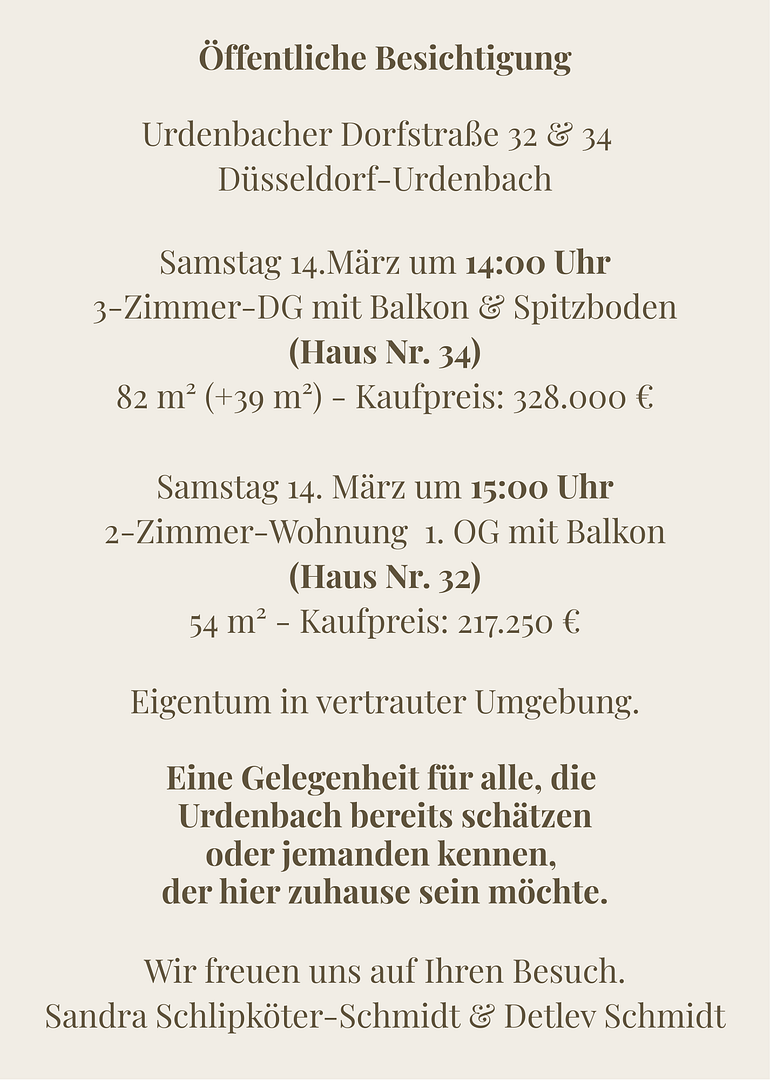 Öffentliche Besichtigung

Urdenbacher Dorfstraße 32 & 34
Düsseldorf-Urdenbach

Samstag 14.März um 14:00 Uhr
3-Zimmer-DG mit Balkon & Spitzboden
(Haus Nr. 34)
82 m² (+39 m²) - Kaufpreis: 328.000 €

Samstag 14. März um 15:00 Uhr
2-Zimmer-Wohnung 1. OG mit Balkon
(Haus Nr. 32)
54 m² - Kaufpreis: 217.250 €

Eigentum in vertrauter Umgebung.

Eine Gelegenheit für alle, die
Urdenbach bereits schätzen
oder jemanden kennen,
der hier zuhause sein möchte.

Wir freuen uns auf Ihren Besuch.
Sandra Schlipköter-Schmidt & Detlev Schmidt